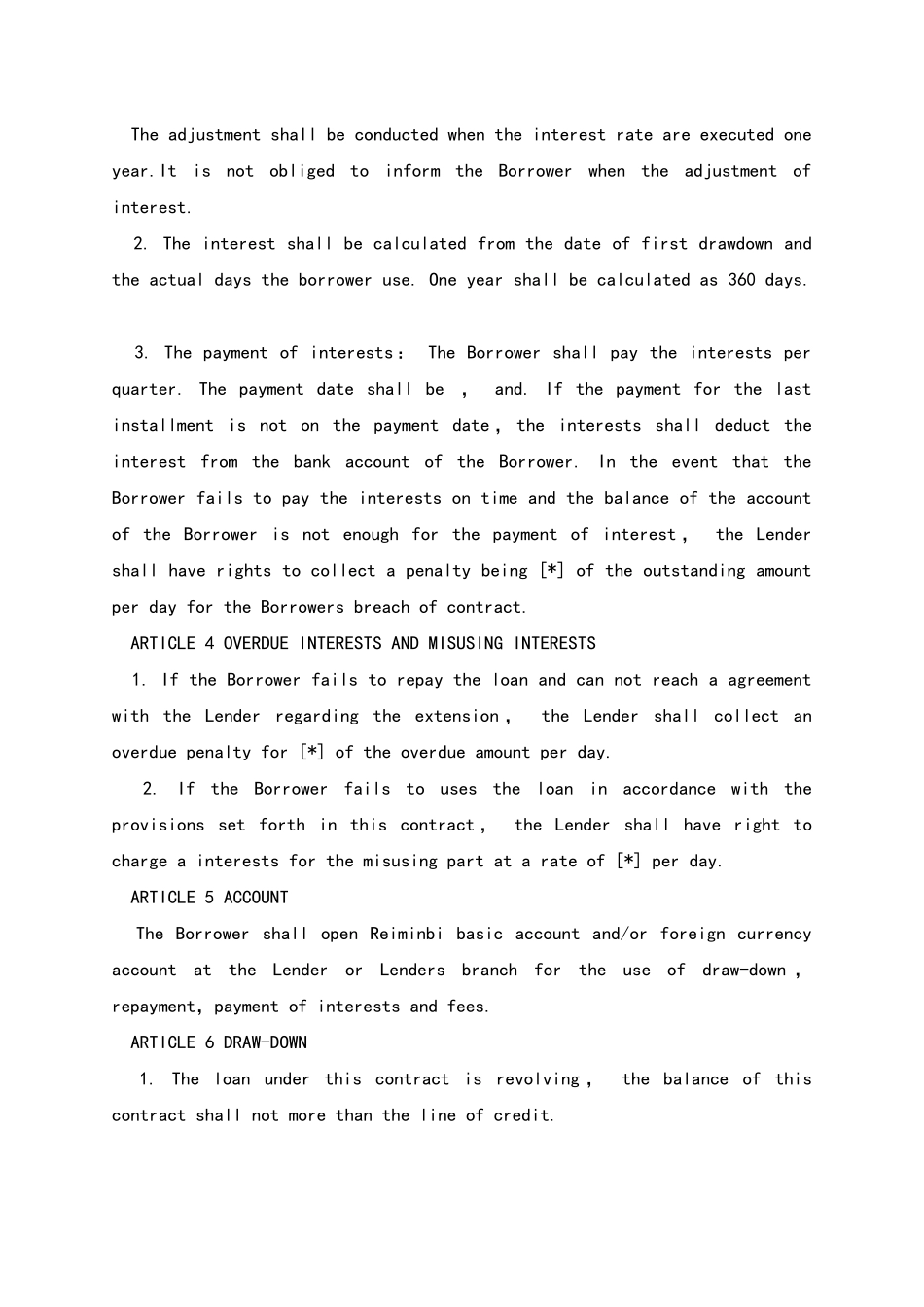 The adjustment shall be conducted when the interest rate are executed one year.It is not obliged to inform the Borrower when the adjustment of interest.

2. The interest shall be calculated from the date of first drawdown and the actual days the borrower use. One year shall be calculated as 360 days.

3. The payment of interests: The Borrower shall pay the interests per quarter. The payment date shall be , and. If the payment for the last installment is not on the payment date, the interests shall deduct the interest from the bank account of the Borrower. In the event that the Borrower fails to pay the interests on time and the balance of the account of the Borrower is not enough for the payment of interest, the Lender shall have rights to collect a penalty being [*] of the outstanding amount per day for the Borrowers breach of contract.

ARTICLE 4 OVERDUE INTERESTS AND MISUSING INTERESTS

1. If the Borrower fails to repay the loan and can not reach a agreement with the Lender regarding the extension, the Lender shall collect an overdue penalty for [*] of the overdue amount per day.

2. If the Borrower fails to uses the loan in accordance with the provisions set forth in this contract, the Lender shall have right to charge a interests for the misusing part at a rate of [*] per day.

ARTICLE 5 ACCOUNT

The Borrower shall open Reiminbi basic account and/or foreign currency account at the Lender or Lenders branch for the use of draw-down, repayment, payment of interests and fees.

ARTICLE 6 DRAW-DOWN

1. The loan under this contract is revolving, the balance of this contract shall not more than the line of credit.